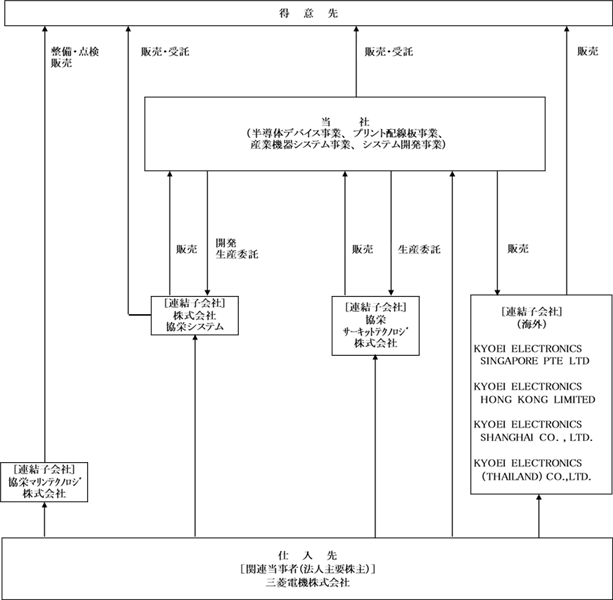 得　意　先

整備・点検
販売

販売・受託

販売・受託

販売

当　　社
（半導体デバイス事業、プリント配線板事業、
産業機器システム事業、システム開発事業）

販売

開発
生産委託

販売

生産委託

販売

［連結子会社］
株式会社
協栄システム

［連結子会社］
協栄
サーキットテクノロジ
株式会社

［連結子会社］
（海外）

KYOEI ELECTRONICS
SINGAPORE PTE LTD

KYOEI ELECTRONICS
HONG KONG LIMITED

KYOEI ELECTRONICS
SHANGHAI CO. , LTD.

KYOEI ELECTRONICS
（THAILAND) CO.,LTD.

［連結子会社］
協栄マリンテクノロジ
株式会社

仕　入　先
［関連当事者（法人主要株主）］
三菱電機株式会社